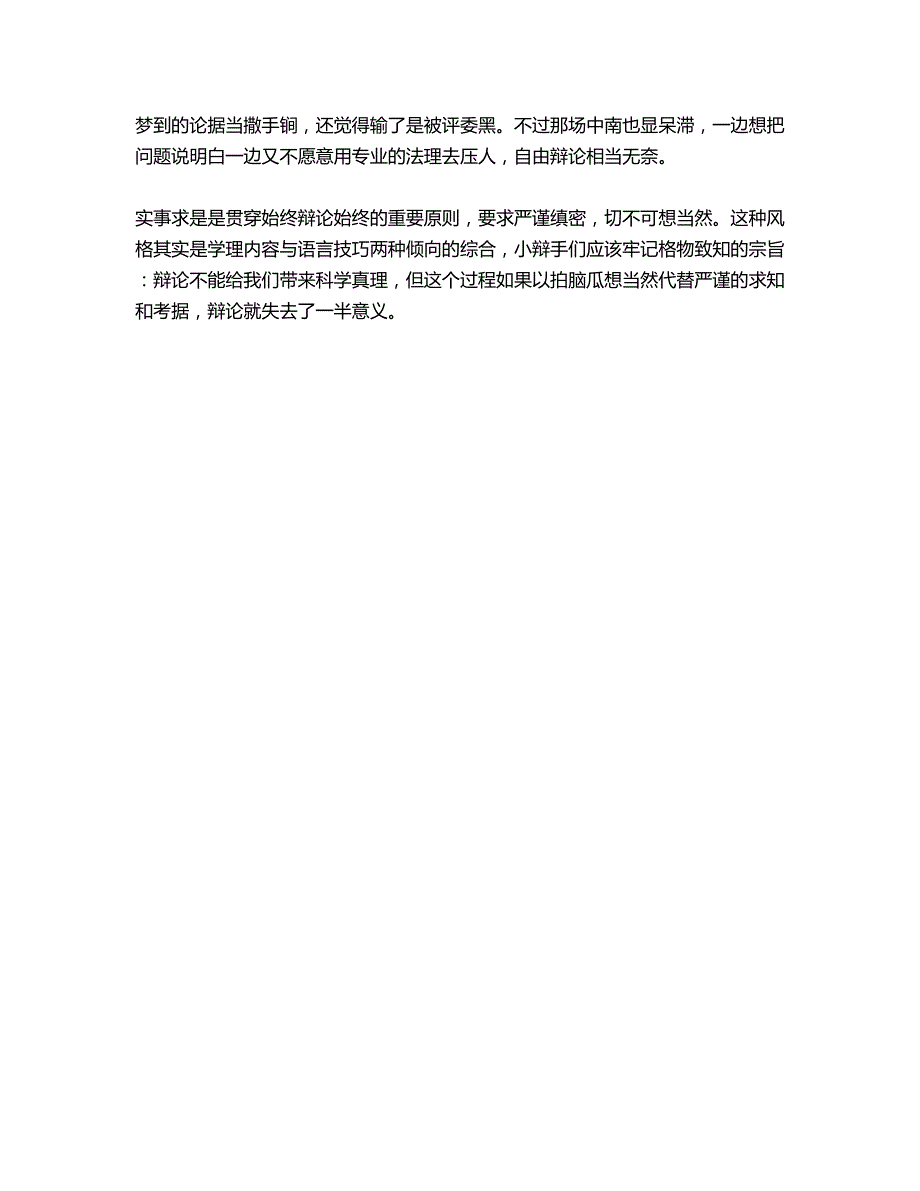 梦到的论据当撒手锏，还觉得输了是被评委黑。不过那场中南也显呆滞，一边想把问题说明白一边又不愿意用专业的法理去压人，自由辩论相当无奈。

实事求是是贯穿始终辩论始终的重要原则，要求严谨缜密，切不可想当然。这种风格其实是学理内容与语言技巧两种倾向的综合，小辩手们应该牢记格物致知的宗旨：辩论不能给我们带来科学真理，但这个过程如果以拍脑瓜想当然代替严谨的求知和考据，辩论就失去了一半意义。